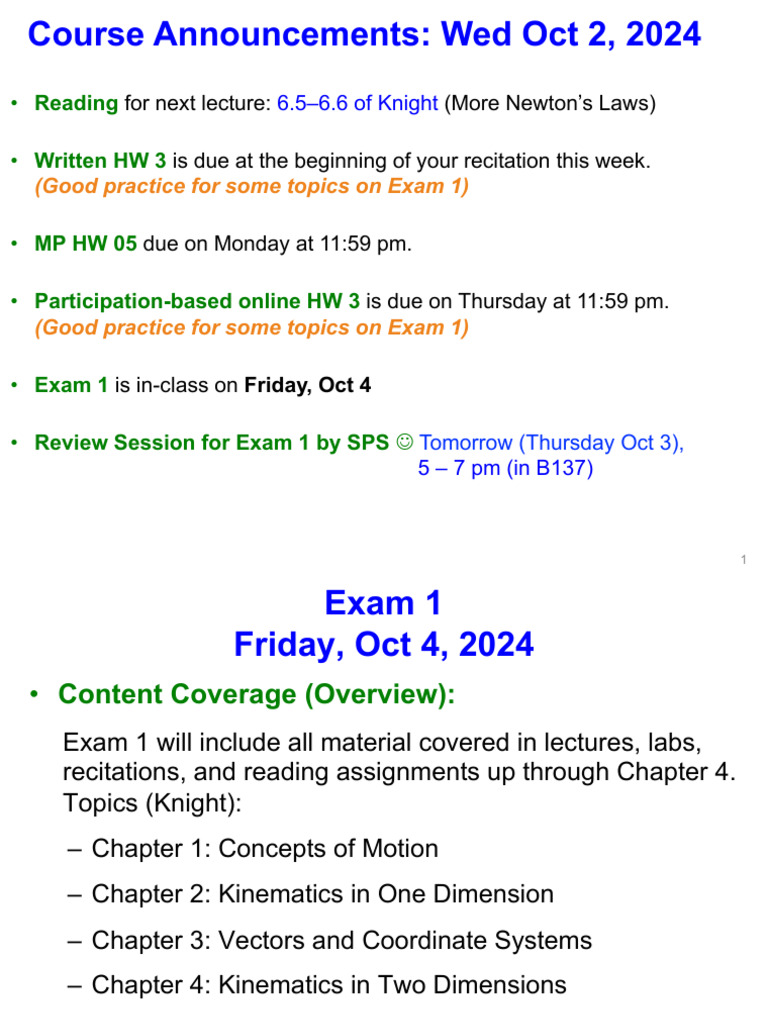 Course Announcements: Wed Oct 2, 2024

• Reading for next lecture: 6.5–6.6 of Knight (More Newton's Laws)

• Written HW 3 is due at the beginning of your recitation this week. (Good practice for some topics on Exam 1)

• MP HW 05 due on Monday at 11:59 pm.

• Participation-based online HW 3 is due on Thursday at 11:59 pm. (Good practice for some topics on Exam 1)

• Exam 1 is in-class on Friday, Oct 4

• Review Session for Exam 1 by SPS ☺ Tomorrow (Thursday Oct 3), 5 – 7 pm (in B137)

1

Exam 1
Friday, Oct 4, 2024

• Content Coverage (Overview):

Exam 1 will include all material covered in lectures, labs, recitations, and reading assignments up through Chapter 4. Topics (Knight):

– Chapter 1: Concepts of Motion

– Chapter 2: Kinematics in One Dimension

– Chapter 3: Vectors and Coordinate Systems

– Chapter 4: Kinematics in Two Dimensions